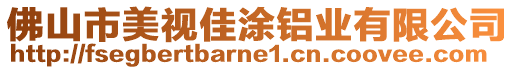 佛山市美视佳涂铝业有限公司
http://fsegbertbarne1.cn.coovee.com